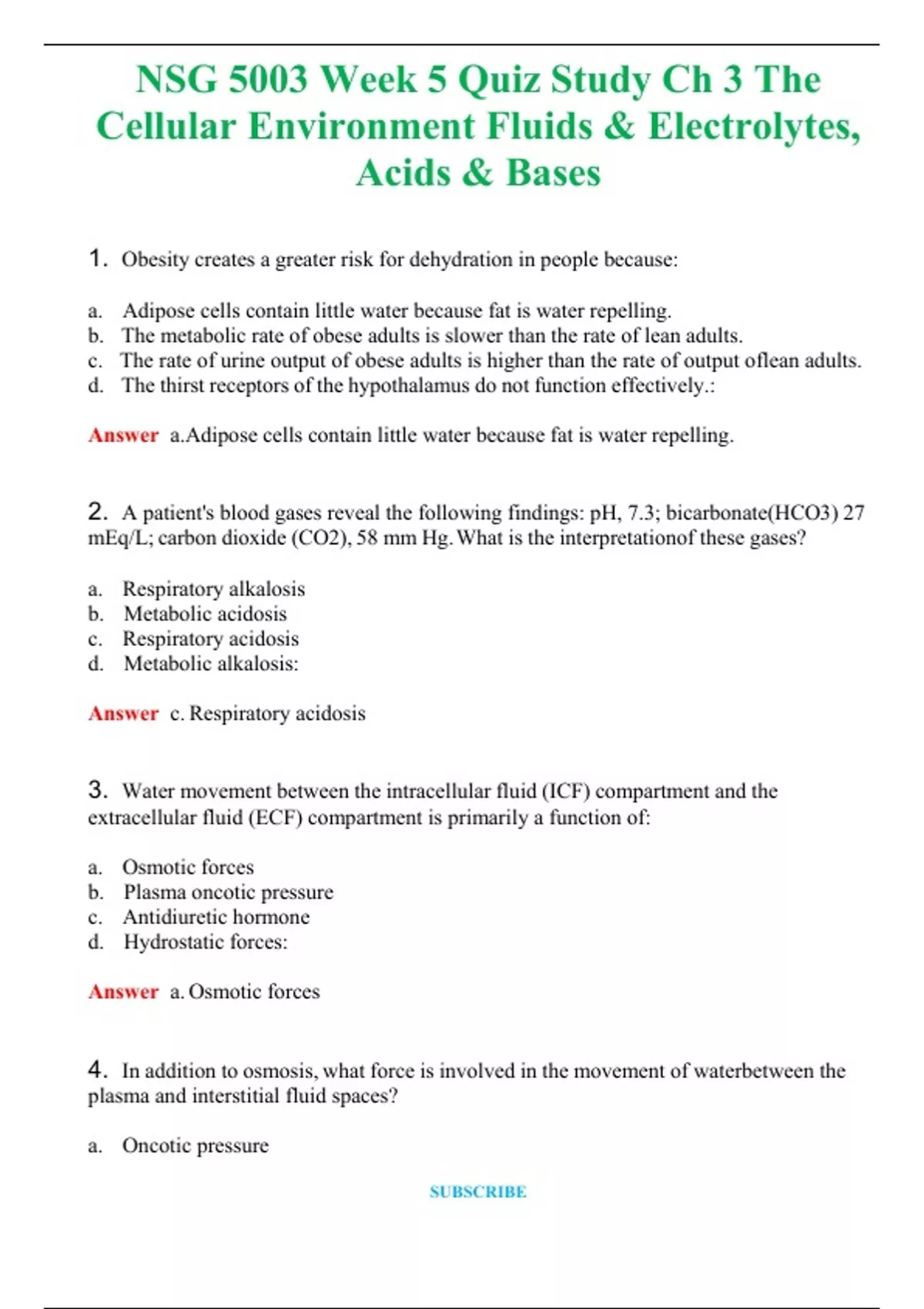 NSG 5003 Week 5 Quiz Study Ch 3 The Cellular Environment Fluids & Electrolytes, Acids & Bases

1. Obesity creates a greater risk for dehydration in people because:

a. Adipose cells contain little water because fat is water repelling.
b. The metabolic rate of obese adults is slower than the rate of lean adults.
c. The rate of urine output of obese adults is higher than the rate of output oflean adults.
d. The thirst receptors of the hypothalamus do not function effectively.:

Answer a.Adipose cells contain little water because fat is water repelling.

2. A patient's blood gases reveal the following findings: pH, 7.3; bicarbonate(HCO3) 27 mEq/L; carbon dioxide (CO2), 58 mm Hg. What is the interpretationof these gases?

a. Respiratory alkalosis
b. Metabolic acidosis
c. Respiratory acidosis
d. Metabolic alkalosis:

Answer c. Respiratory acidosis

3. Water movement between the intracellular fluid (ICF) compartment and the extracellular fluid (ECF) compartment is primarily a function of:

a. Osmotic forces
b. Plasma oncotic pressure
c. Antidiuretic hormone
d. Hydrostatic forces:

Answer a. Osmotic forces

4. In addition to osmosis, what force is involved in the movement of waterbetween the plasma and interstitial fluid spaces?

a. Oncotic pressure

SUBSCRIBE